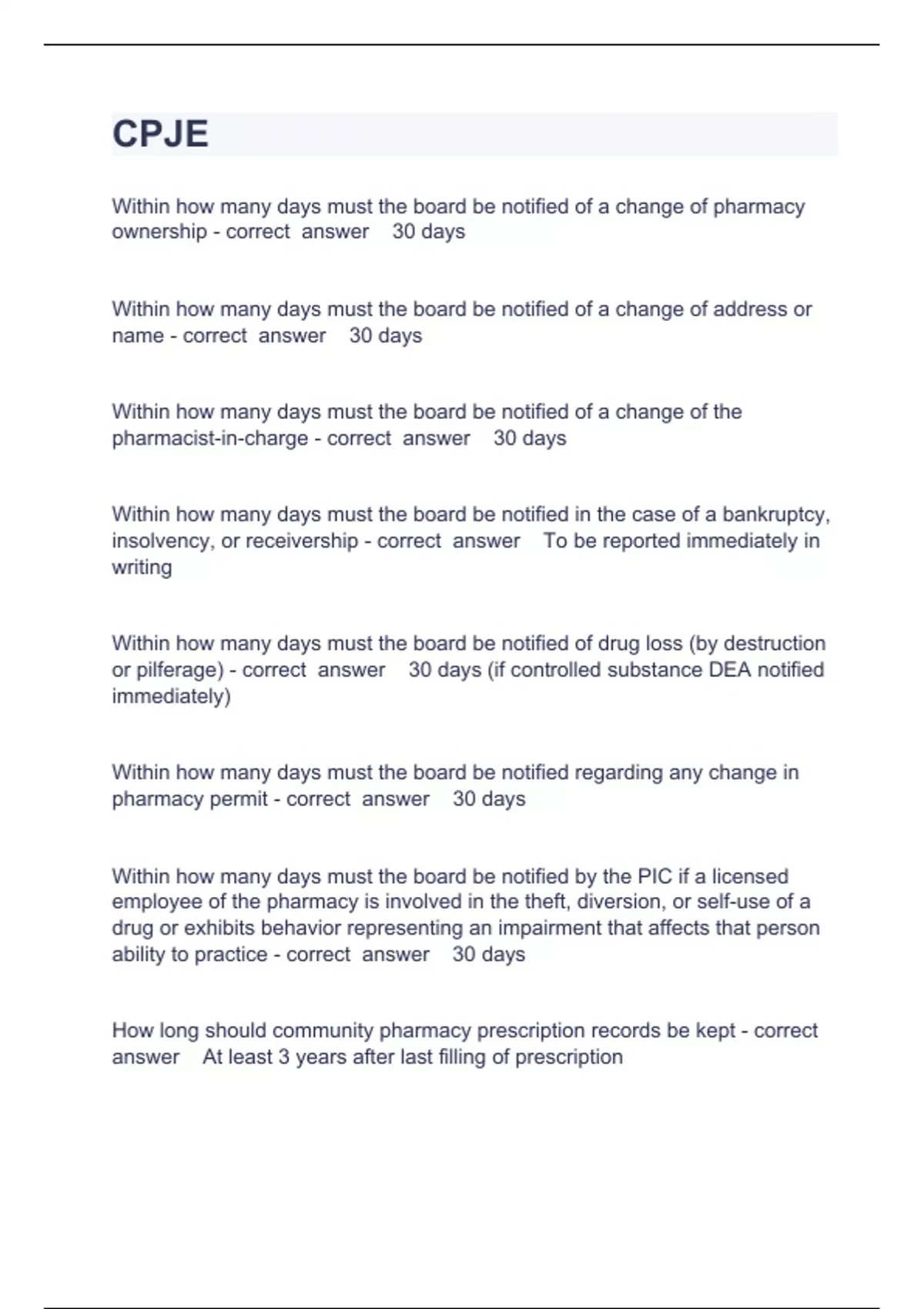 CPJE

Within how many days must the board be notified of a change of pharmacy ownership - correct answer 30 days

Within how many days must the board be notified of a change of address or name - correct answer 30 days

Within how many days must the board be notified of a change of the pharmacist-in-charge - correct answer 30 days

Within how many days must the board be notified in the case of a bankruptcy, insolvency, or receivership - correct answer To be reported immediately in writing

Within how many days must the board be notified of drug loss (by destruction or pilferage) - correct answer 30 days (if controlled substance DEA notified immediately)

Within how many days must the board be notified regarding any change in pharmacy permit - correct answer 30 days

Within how many days must the board be notified by the PIC if a licensed employee of the pharmacy is involved in the theft, diversion, or self-use of a drug or exhibits behavior representing an impairment that affects that person ability to practice - correct answer 30 days

How long should community pharmacy prescription records be kept - correct answer At least 3 years after last filling of prescription